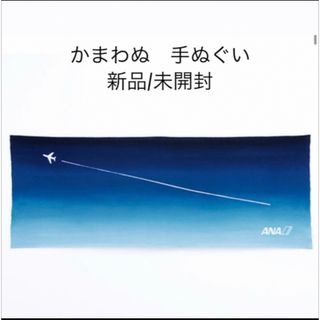 かまわぬ　手ぬぐい
新品/未開封

ANA